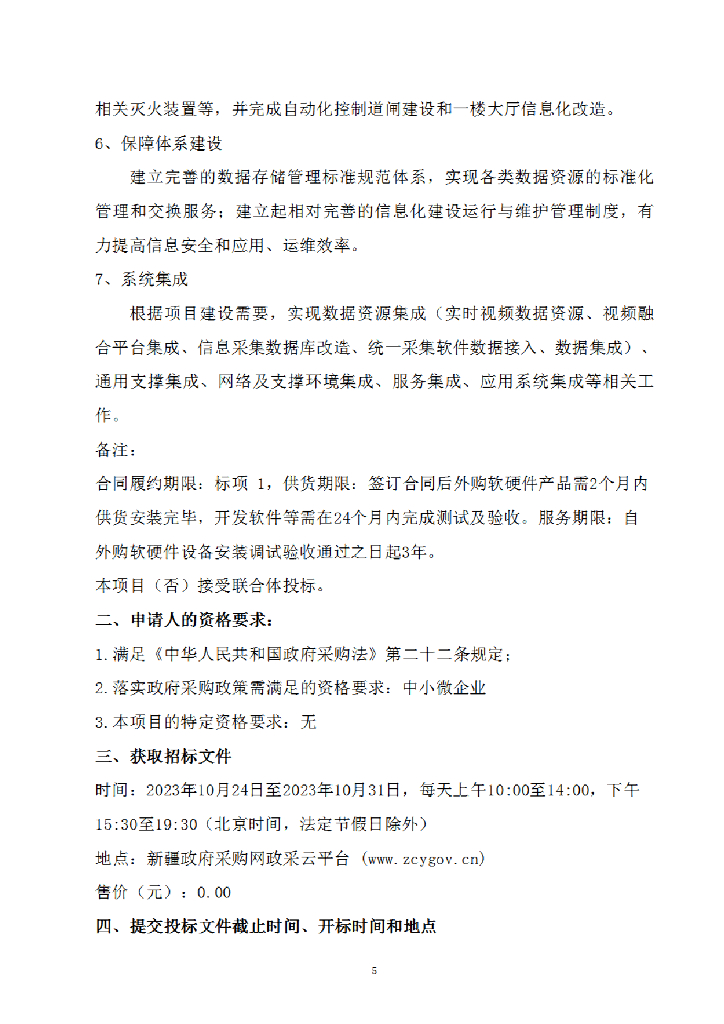 相关灭火装置等，并完成自动化控制道闸建设和一楼大厅信息化改造。

6、保障体系建设

建立完善的数据存储管理标准规范体系，实现各类数据资源的标准化管理和交换服务；建立起相对完善的信息化建设运行与维护管理制度，有力提高信息安全和应用、运维效率。

7、系统集成

根据项目建设需要，实现数据资源集成（实时视频数据资源、视频融合平台集成、信息采集数据库改造、统一采集软件数据接入、数据集成）、通用支撑集成、网络及支撑环境集成、服务集成、应用系统集成等相关工作。

备注：

合同履约期限：标项 1，供货期限：签订合同后外购软硬件产品需2个月内供货安装完毕，开发软件等需在24个月内完成测试及验收。服务期限：自外购软硬件设备安装调试验收通过之日起3年。

本项目（否）接受联合体投标。

二、申请人的资格要求：

1.满足《中华人民共和国政府采购法》第二十二条规定；

2.落实政府采购政策需满足的资格要求：中小微企业

3.本项目的特定资格要求：无

三、获取招标文件

时间：2023年10月24日至2023年10月31日，每天上午10:00至14:00，下午15:30至19:30（北京时间，法定节假日除外）

地点：新疆政府采购网政采云平台 (www.zcygov.cn)

售价（元）：0.00

四、提交投标文件截止时间、开标时间和地点

5